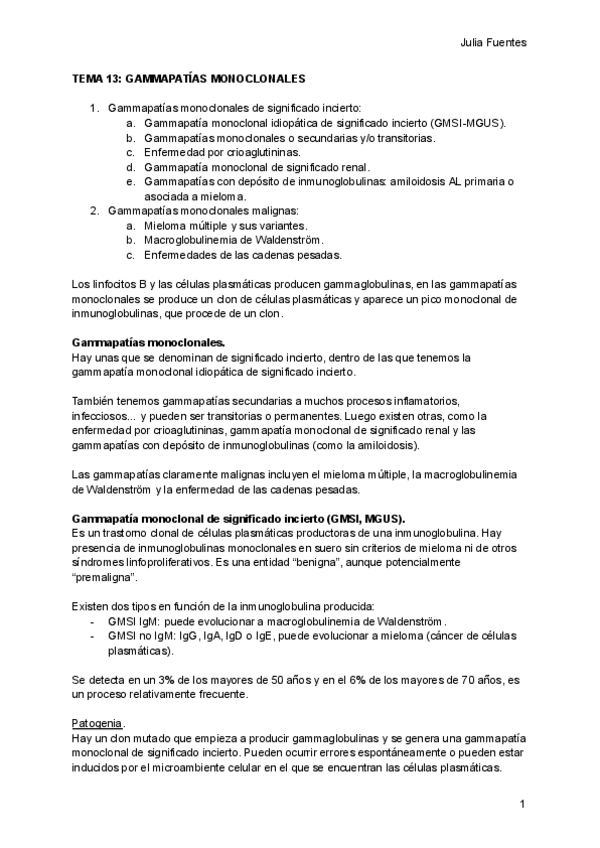 Julia Fuentes

TEMA 13: GAMMAPATÍAS MONOCLONALES

1. Gammapatías monoclonales de significado incierto:
   a. Gammapatía monoclonal idiopática de significado incierto (GMSI-MGUS).
   b. Gammapatías monoclonales o secundarias y/o transitorias.
   c. Enfermedad por crioaglutininas.
   d. Gammapatía monoclonal de significado renal.
   e. Gammapatías con depósito de inmunoglobulinas: amiloidosis AL primaria o asociada a mieloma.
2. Gammapatías monoclonales malignas:
   a. Mieloma múltiple y sus variantes.
   b. Macroglobulinemia de Waldenström.
   c. Enfermedades de las cadenas pesadas.

Los linfocitos B y las células plasmáticas producen gammaglobulinas, en las gammapatías monoclonales se produce un clon de células plasmáticas y aparece un pico monoclonal de inmunoglobulinas, que procede de un clon.

Gammapatías monoclonales.
Hay unas que se denominan de significado incierto, dentro de las que tenemos la gammapatía monoclonal idiopática de significado incierto.

También tenemos gammapatías secundarias a muchos procesos inflamatorios, infecciosos... y pueden ser transitorias o permanentes. Luego existen otras, como la enfermedad por crioaglutininas, gammapatía monoclonal de significado renal y las gammapatías con depósito de inmunoglobulinas (como la amiloidosis).

Las gammapatías claramente malignas incluyen el mieloma múltiple, la macroglobulinemia de Waldenström y la enfermedad de las cadenas pesadas.

Gammapatía monoclonal de significado incierto (GMSI, MGUS).
Es un trastorno clonal de células plasmáticas productoras de una inmunoglobulina. Hay presencia de inmunoglobulinas monoclonales en suero sin criterios de mieloma ni de otros síndromes linfoproliferativos. Es una entidad “benigna”, aunque potencialmente “premaligna”.

Existen dos tipos en función de la inmunoglobulina producida:
- GMSI IgM: puede evolucionar a macroglobulinemia de Waldenström.
- GMSI no IgM: IgG, IgA, IgD o IgE, puede evolucionar a mieloma (cáncer de células plasmáticas).

Se detecta en un 3% de los mayores de 50 años y en el 6% de los mayores de 70 años, es un proceso relativamente frecuente.

Patogenia.
Hay un clon mutado que empieza a producir gammaglobulinas y se genera una gammapatía monoclonal de significado incierto. Pueden ocurrir errores espontáneamente o pueden estar inducidos por el microambiente celular en el que se encuentran las células plasmáticas.

1